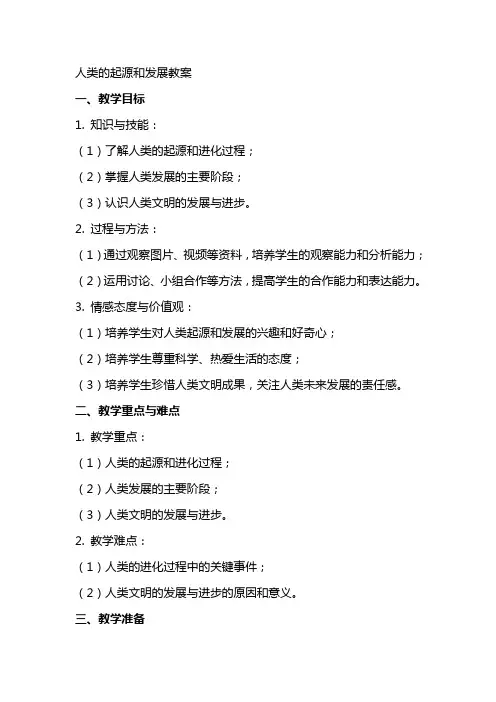 人类的起源和发展教案

一、教学目标

1. 知识与技能：

（1）了解人类的起源和进化过程；

（2）掌握人类发展的主要阶段；

（3）认识人类文明的发展与进步。

2. 过程与方法：

（1）通过观察图片、视频等资料，培养学生的观察能力和分析能力；

（2）运用讨论、小组合作等方法，提高学生的合作能力和表达能力。

3. 情感态度与价值观：

（1）培养学生对人类起源和发展的兴趣和好奇心；

（2）培养学生尊重科学、热爱生活的态度；

（3）培养学生珍惜人类文明成果，关注人类未来发展的责任感。

二、教学重点与难点

1. 教学重点：

（1）人类的起源和进化过程；

（2）人类发展的主要阶段；

（3）人类文明的发展与进步。

2. 教学难点：

（1）人类的进化过程中的关键事件；

（2）人类文明的发展与进步的原因和意义。

三、教学准备